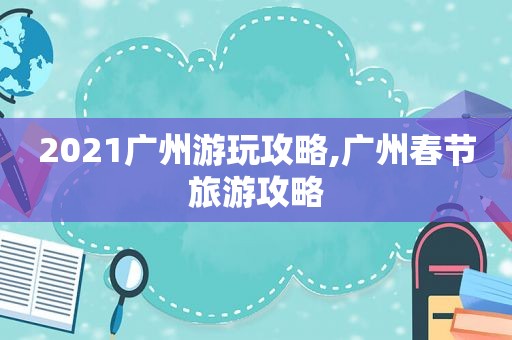 2021广州游玩攻略,广州春节旅游攻略